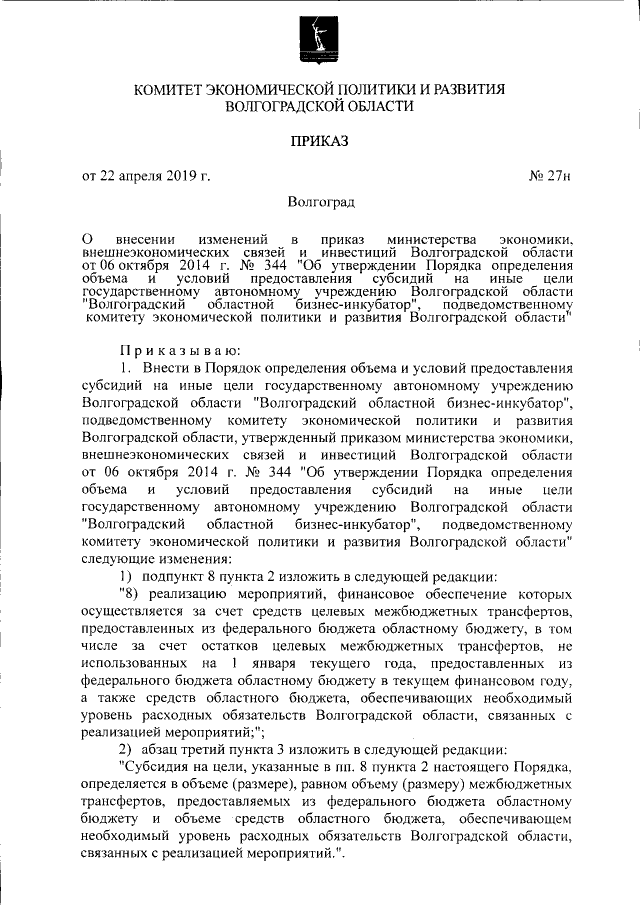 КОМИТЕТ ЭКОНОМИЧЕСКОЙ ПОЛИТИКИ И РАЗВИТИЯ ВОЛГОГРАДСКОЙ ОБЛАСТИ

ПРИКАЗ

от 22 апреля 2019 г.

№ 27н

Волгоград

О внесении изменений в приказ министерства экономики, внешнеэкономических связей и инвестиций Волгоградской области от 06 октября 2014 г. № 344 "Об утверждении Порядка определения объема и условий предоставления субсидий на иные цели государственному автономному учреждению Волгоградской области "Волгоградский областной бизнес-инкубатор", подведомственному комитету экономической политики и развития Волгоградской области"

Приказываю:

1. Внести в Порядок определения объема и условий предоставления субсидий на иные цели государственному автономному учреждению Волгоградской области "Волгоградский областной бизнес-инкубатор", подведомственному комитету экономической политики и развития Волгоградской области, утвержденный приказом министерства экономики, внешнеэкономических связей и инвестиций Волгоградской области от 06 октября 2014 г. № 344 "Об утверждении Порядка определения объема и условий предоставления субсидий на иные цели государственному автономному учреждению Волгоградской области "Волгоградский областной бизнес-инкубатор", подведомственному комитету экономической политики и развития Волгоградской области" следующие изменения:

1) подпункт 8 пункта 2 изложить в следующей редакции:

"8) реализацию мероприятий, финансовое обеспечение которых осуществляется за счет средств целевых межбюджетных трансфертов, предоставленных из федерального бюджета областному бюджету, в том числе за счет остатков целевых межбюджетных трансфертов, не использованных на 1 января текущего года, предоставленных из федерального бюджета областному бюджету в текущем финансовом году, а также средств областного бюджета, обеспечивающих необходимый уровень расходных обязательств Волгоградской области, связанных с реализацией мероприятий;";

2) абзац третий пункта 3 изложить в следующей редакции:

"Субсидия на цели, указанные в пп. 8 пункта 2 настоящего Порядка, определяется в объеме (размере), равном объему (размеру) межбюджетных трансфертов, предоставляемых из федерального бюджета областному бюджету и объеме средств областного бюджета, обеспечивающем необходимый уровень расходных обязательств Волгоградской области, связанных с реализацией мероприятий.".